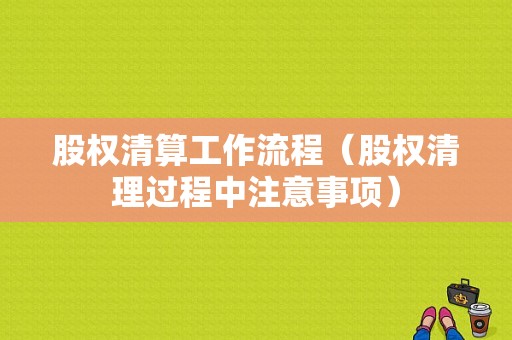 股权清算工作流程（股权清理过程中注意事项）